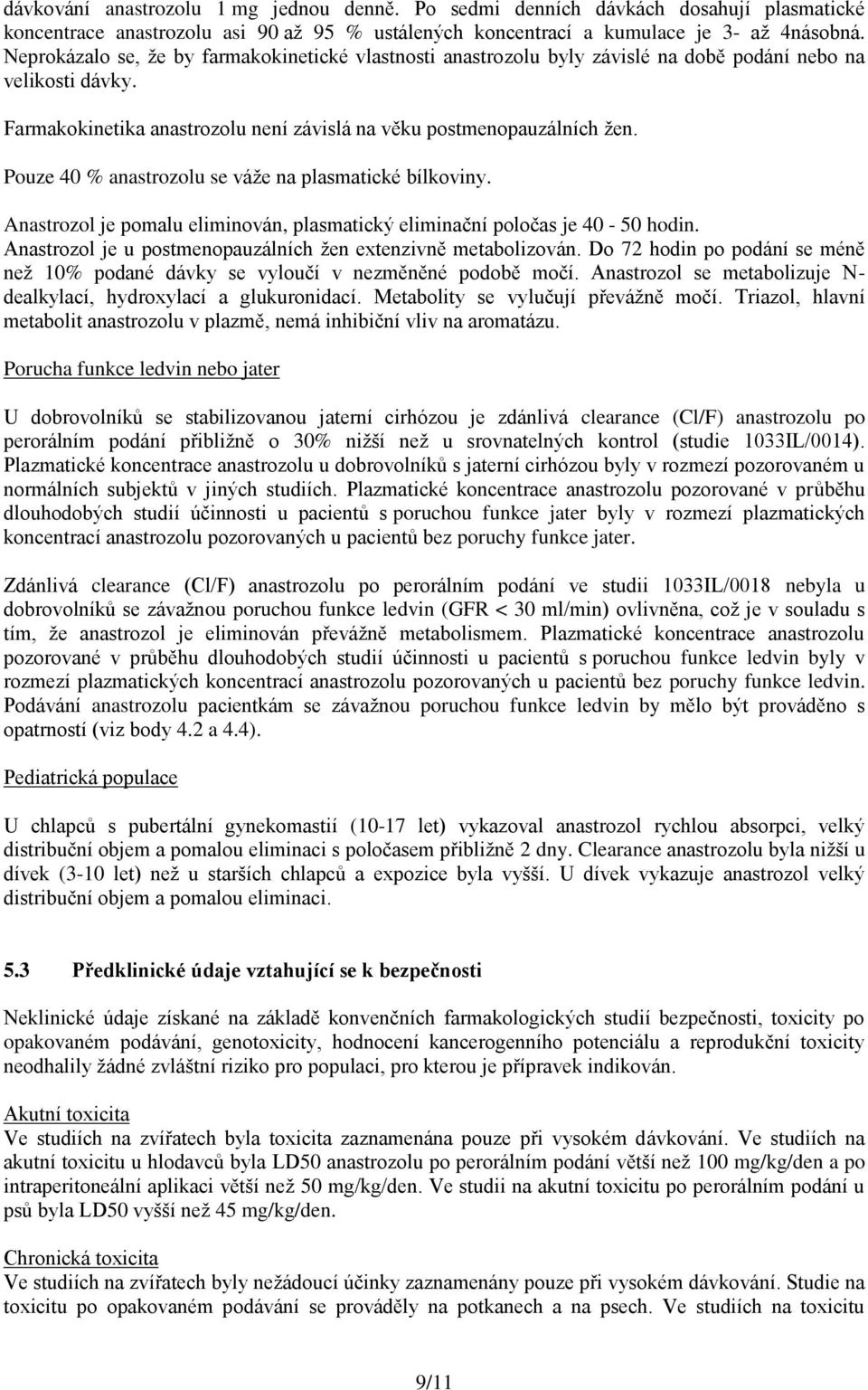 dávkování anastrozolu 1 mg jednou denně. Po sedmi denních dávkách dosahují plasmatické koncentrace anastrozolu asi 90 až 95 % ustálených koncentrací a kumulace je 3- až 4násobná. Neprokázalo se, že by farmakokinetické vlastnosti anastrozolu byly závislé na době podání nebo na velikosti dávky.

Farmakokinetika anastrozolu není závislá na věku postmenopauzálních žen.

Pouze 40 % anastrozolu se váže na plasmatické bílkoviny.

Anastrozol je pomalu eliminován, plasmatický eliminační poločas je 40 - 50 hodin. Anastrozol je u postmenopauzálních žen extenzivně metabolizován. Do 72 hodin po podání se méně než 10% podané dávky se vyloučí v nezměněné podobě močí. Anastrozol se metabolizuje N-dealkylací, hydroxylací a glukuronidací. Metabolity se vylučují převážně močí. Triazol, hlavní metabolit anastrozolu v plazmě, nemá inhibiční vliv na aromatázu.

Porucha funkce ledvin nebo jater

U dobrovolníků se stabilizovanou jaterní cirhózou je zdánlivá clearance (Cl/F) anastrozolu po perorálním podání přibližně o 30% nižší než u srovnatelných kontrol (studie 1033IL/0014). Plazmatické koncentrace anastrozolu u dobrovolníků s jaterní cirhózou byly v rozmezí pozorovaném u normálních subjektů v jiných studiích. Plazmatické koncentrace anastrozolu pozorované v průběhu dlouhodobých studií účinnosti u pacientů s poruchou funkce jater byly v rozmezí plazmatických koncentrací anastrozolu pozorovaných u pacientů bez poruchy funkce jater.

Zdánlivá clearance (Cl/F) anastrozolu po perorálním podání ve studii 1033IL/0018 nebyla u dobrovolníků se závažnou poruchou funkce ledvin (GFR < 30 ml/min) ovlivněna, což je v souladu s tím, že anastrozol je eliminován převážně metabolismem. Plazmatické koncentrace anastrozolu pozorované v průběhu dlouhodobých studií účinnosti u pacientů s poruchou funkce ledvin byly v rozmezí plazmatických koncentrací anastrozolu pozorovaných u pacientů bez poruchy funkce ledvin. Podávání anastrozolu pacientkám se závažnou poruchou funkce ledvin by mělo být prováděno s opatrností (viz body 4.2 a 4.4).

Pediatrická populace

U chlapců s pubertální gynekomastií (10-17 let) vykazoval anastrozol rychlou absorpci, velký distribuční objem a pomalou eliminaci s poločasem přibližně 2 dny. Clearance anastrozolu byla nižší u dívek (3-10 let) než u starších chlapců a expozice byla vyšší. U dívek vykazuje anastrozol velký distribuční objem a pomalou eliminaci.

5.3 Předklinické údaje vztahující se k bezpečnosti

Neklinické údaje získané na základě konvenčních farmakologických studií bezpečnosti, toxicity po opakovaném podávání, genotoxicity, hodnocení kancerogenního potenciálu a reprodukční toxicity neodhalily žádné zvláštní riziko pro populaci, pro kterou je přípravek indikován.

Akutní toxicita
Ve studiích na zvířatech byla toxicita zaznamenána pouze při vysokém dávkování. Ve studiích na akutní toxicitu u hlodavců byla LD50 anastrozolu po perorálním podání větší než 100 mg/kg/den a po intraperitoneální aplikaci větší než 50 mg/kg/den. Ve studii na akutní toxicitu po perorálním podání u psů byla LD50 vyšší než 45 mg/kg/den.

Chronická toxicita
Ve studiích na zvířatech byly nežádoucí účinky zaznamenány pouze při vysokém dávkování. Studie na toxicitu po opakovaném podávání se prováděly na potkanech a na psech. Ve studiích na toxicitu

9/11